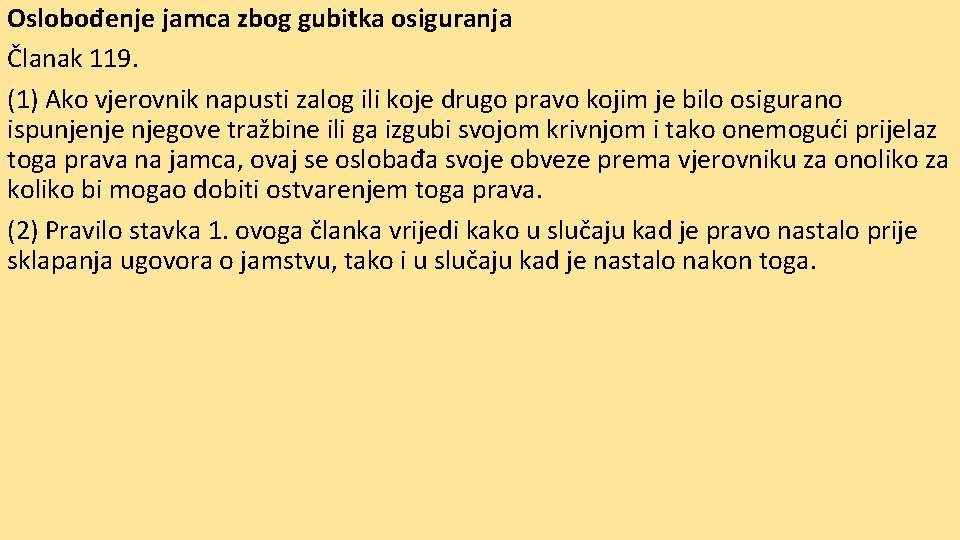 Oslobođenje jamca zbog gubitka osiguranja

Članak 119.

(1) Ako vjerovnik napusti zalog ili koje drugo pravo kojim je bilo osigurano ispunjenje njegove tražbine ili ga izgubi svojom krivnjom i tako onemogući prijelaz toga prava na jamca, ovaj se oslobađa svoje obveze prema vjerovniku za onoliko za koliko bi mogao dobiti ostvarenjem toga prava.

(2) Pravilo stavka 1. ovoga članka vrijedi kako u slučaju kad je pravo nastalo prije sklapanja ugovora o jamstvu, tako i u slučaju kad je nastalo nakon toga.